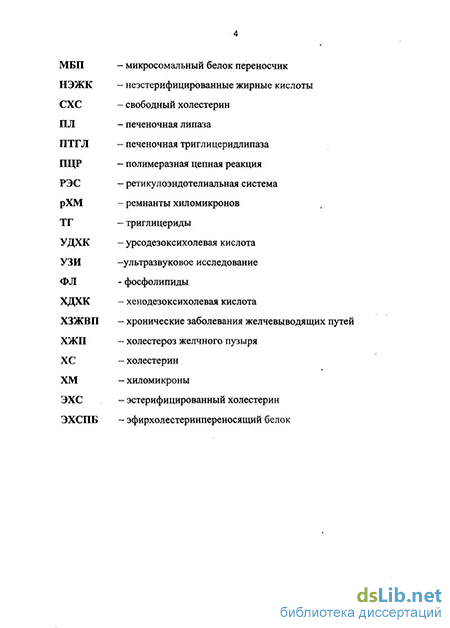 4

МБП – микросомальный белок переносчик

НЭЖК – неэстерифицированные жирные кислоты

СХС – свободный холестерин

ПЛ – печеночная липаза

ПТГЛ – печеночная триглицеридлипаза

ПЦР – полимеразная цепная реакция

РЭС – ретикулоэндотелиальная система

рХМ – ремнанты хиломикронов

ТГ – триглицериды

УДХК – урсодезоксихолевая кислота

УЗИ –ультразвуковое исследование

ФЛ - фосфолипиды

ХДХК – хенодезоксихолевая кислота

ХЗЖВП – хронические заболевания желчевыводящих путей

ХЖП – холестероз желчного пузыря

ХС – холестерин

ХМ – хиломикроны

ЭХС – эстерифицированный холестерин

ЭХСПБ – эфирхолестеринпереносящий белок

dsLib.net
библиотека диссертаций